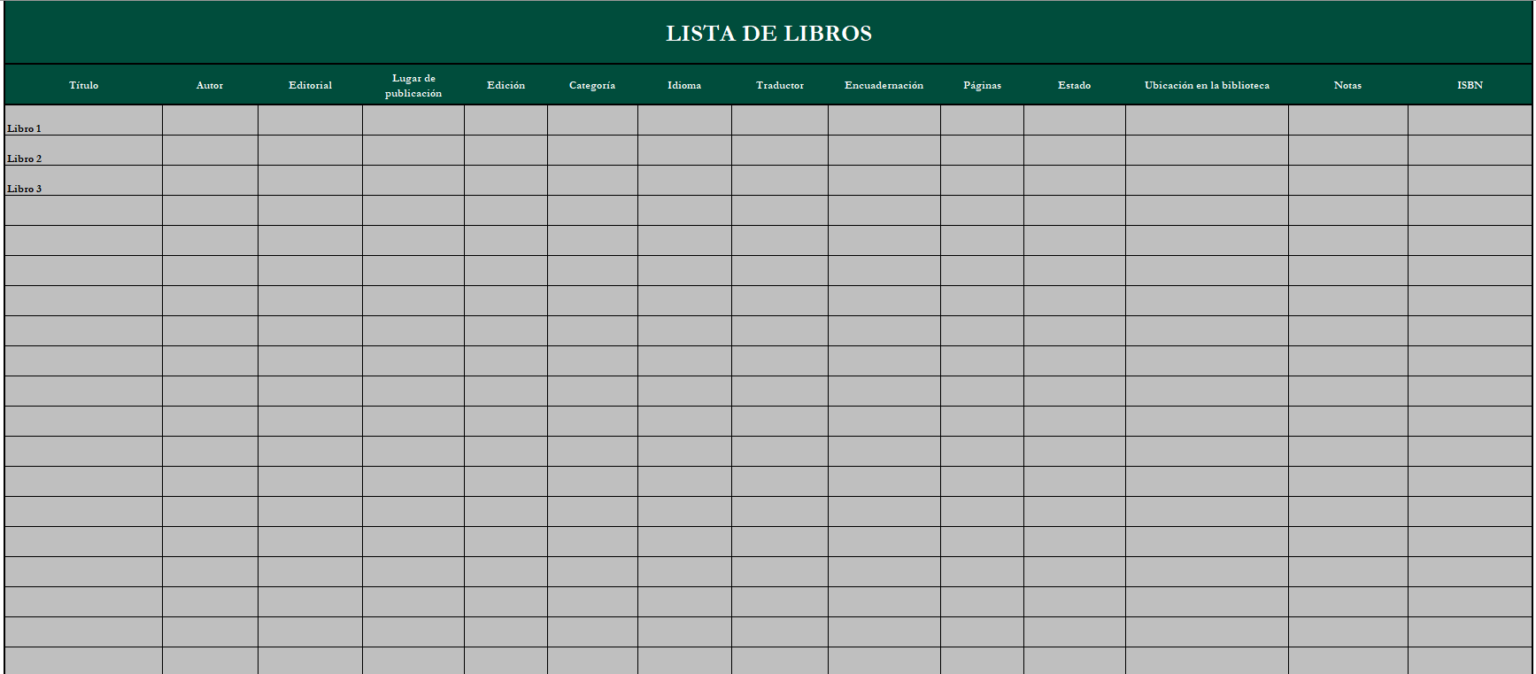 LISTA DE LIBROS

| Título | Autor | Editorial | Lugar de publicación | Edición | Categoría | Idioma | Traductor | Encuadernación | Páginas | Estado | Ubicación en la biblioteca | Notas | ISBN |
|---|---|---|---|---|---|---|---|---|---|---|---|---|---|
| Libro 1 | | | | | | | | | | | | | |
| Libro 2 | | | | | | | | | | | | | |
| Libro 3 | | | | | | | | | | | | | |